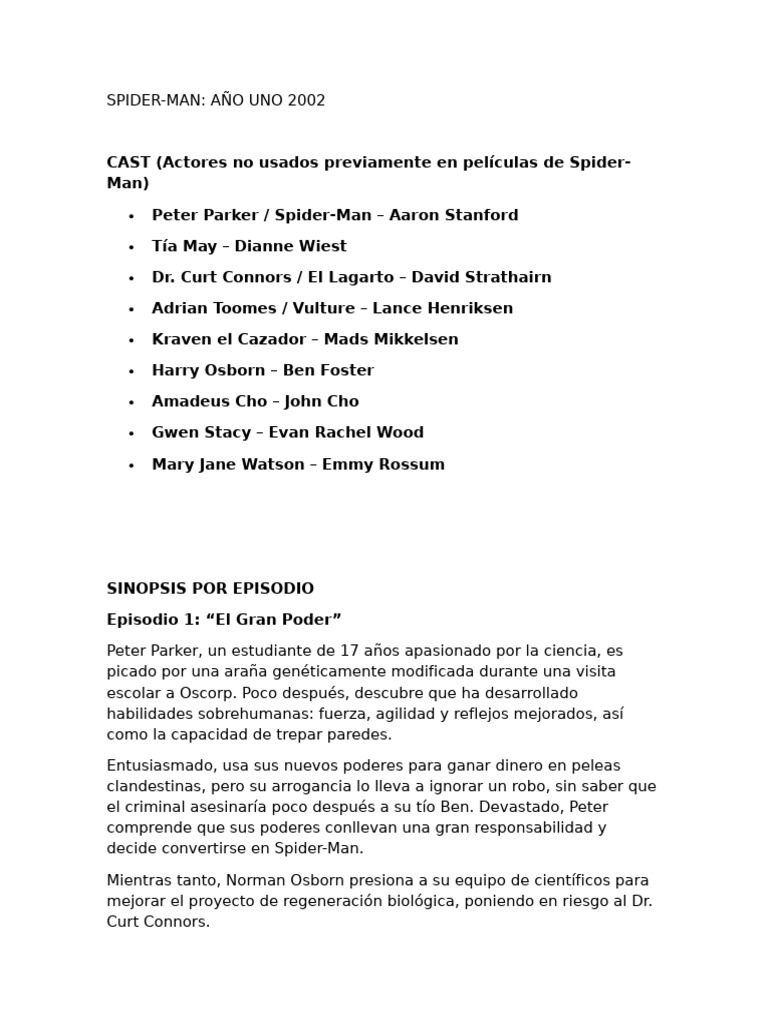 SPIDER-MAN: AÑO UNO 2002

CAST (Actores no usados previamente en películas de Spider-Man)

• Peter Parker / Spider-Man – Aaron Stanford
• Tía May – Dianne Wiest
• Dr. Curt Connors / El Lagarto – David Strathairn
• Adrian Toomes / Vulture – Lance Henriksen
• Kraven el Cazador – Mads Mikkelsen
• Harry Osborn – Ben Foster
• Amadeus Cho – John Cho
• Gwen Stacy – Evan Rachel Wood
• Mary Jane Watson – Emmy Rossum

SINOPSIS POR EPISODIO

Episodio 1: "El Gran Poder"

Peter Parker, un estudiante de 17 años apasionado por la ciencia, es picado por una araña genéticamente modificada durante una visita escolar a Oscorp. Poco después, descubre que ha desarrollado habilidades sobrehumanas: fuerza, agilidad y reflejos mejorados, así como la capacidad de trepar paredes.

Entusiasmado, usa sus nuevos poderes para ganar dinero en peleas clandestinas, pero su arrogancia lo lleva a ignorar un robo, sin saber que el criminal asesinaría poco después a su tío Ben. Devastado, Peter comprende que sus poderes conllevan una gran responsabilidad y decide convertirse en Spider-Man.

Mientras tanto, Norman Osborn presiona a su equipo de científicos para mejorar el proyecto de regeneración biológica, poniendo en riesgo al Dr. Curt Connors.